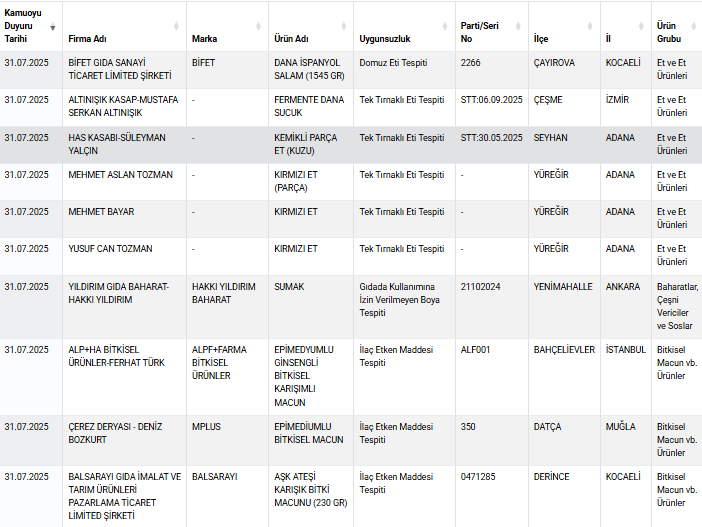 | Kamuoyu Duyuru Tarihi | Firma Adı | Marka | Ürün Adı | Uygunsuzluk | Parti/Seri No | İlçe | İl | Ürün Grubu |
|---|---|---|---|---|---|---|---|---|
| 31.07.2025 | BİFET GIDA SANAYİ TİCARET LİMİTED ŞİRKETİ | BİFET | DANA İSPANYOL SALAM (1545 GR) | Domuz Eti Tespiti | 2266 | ÇAYIROVA | KOCAELİ | Et ve Et Ürünleri |
| 31.07.2025 | ALTINIŞIK KASAP-MUSTAFA SERKAN ALTINIŞIK | - | FERMENTE DANA SUCUK | Tek Tırnaklı Eti Tespiti | STT:06.09.2025 | ÇEŞME | İZMİR | Et ve Et Ürünleri |
| 31.07.2025 | HAS KASABI-SÜLEYMAN YALÇIN | - | KEMİKLİ PARÇA ET (KUZU) | Tek Tırnaklı Eti Tespiti | STT:30.05.2025 | SEYHAN | ADANA | Et ve Et Ürünleri |
| 31.07.2025 | MEHMET ASLAN TOZMAN | - | KIRMIZI ET (PARÇA) | Tek Tırnaklı Eti Tespiti | - | YÜREĞİR | ADANA | Et ve Et Ürünleri |
| 31.07.2025 | MEHMET BAYAR | - | KIRMIZI ET | Tek Tırnaklı Eti Tespiti | - | YÜREĞİR | ADANA | Et ve Et Ürünleri |
| 31.07.2025 | YUSUF CAN TOZMAN | - | KIRMIZI ET | Tek Tırnaklı Eti Tespiti | - | YÜREĞİR | ADANA | Et ve Et Ürünleri |
| 31.07.2025 | YILDIRIM GIDA BAHARAT-HAKKI YILDIRIM | HAKKI YILDIRIM BAHARAT | SUMAK | Gıdada Kullanımına İzin Verilmeyen Boya Tespiti | 21102024 | YENİMAHALLE | ANKARA | Baharatlar, Çeşni Vericiler ve Soslar |
| 31.07.2025 | ALP+HA BİTKİSEL ÜRÜNLER-FERHAT TÜRK | ALPF+FARMA BİTKİSEL ÜRÜNLER | EPİMEDYUMLU GİNSENGLİ BİTKİSEL KARIŞIMLI MACUN | İlaç Etken Maddesi Tespiti | ALF001 | BAHÇELİEVLER | İSTANBUL | Bitkisel Macun vb. Ürünler |
| 31.07.2025 | ÇEREZ DERYASI - DENİZ BOZKURT | MPLUS | EPİMEDİUMLU BİTKİSEL MACUN | İlaç Etken Maddesi Tespiti | 350 | DATÇA | MUĞLA | Bitkisel Macun vb. Ürünler |
| 31.07.2025 | BALSARAYI GIDA İMALAT VE TARIM ÜRÜNLERİ PAZARLAMA TİCARET LİMİTED ŞİRKETİ | BALSARAYI | AŞK ATEŞİ KARIŞIK BİTKİ MACUNU (230 GR) | İlaç Etken Maddesi Tespiti | 0471285 | DERİNCE | KOCAELİ | Bitkisel Macun vb. Ürünler |